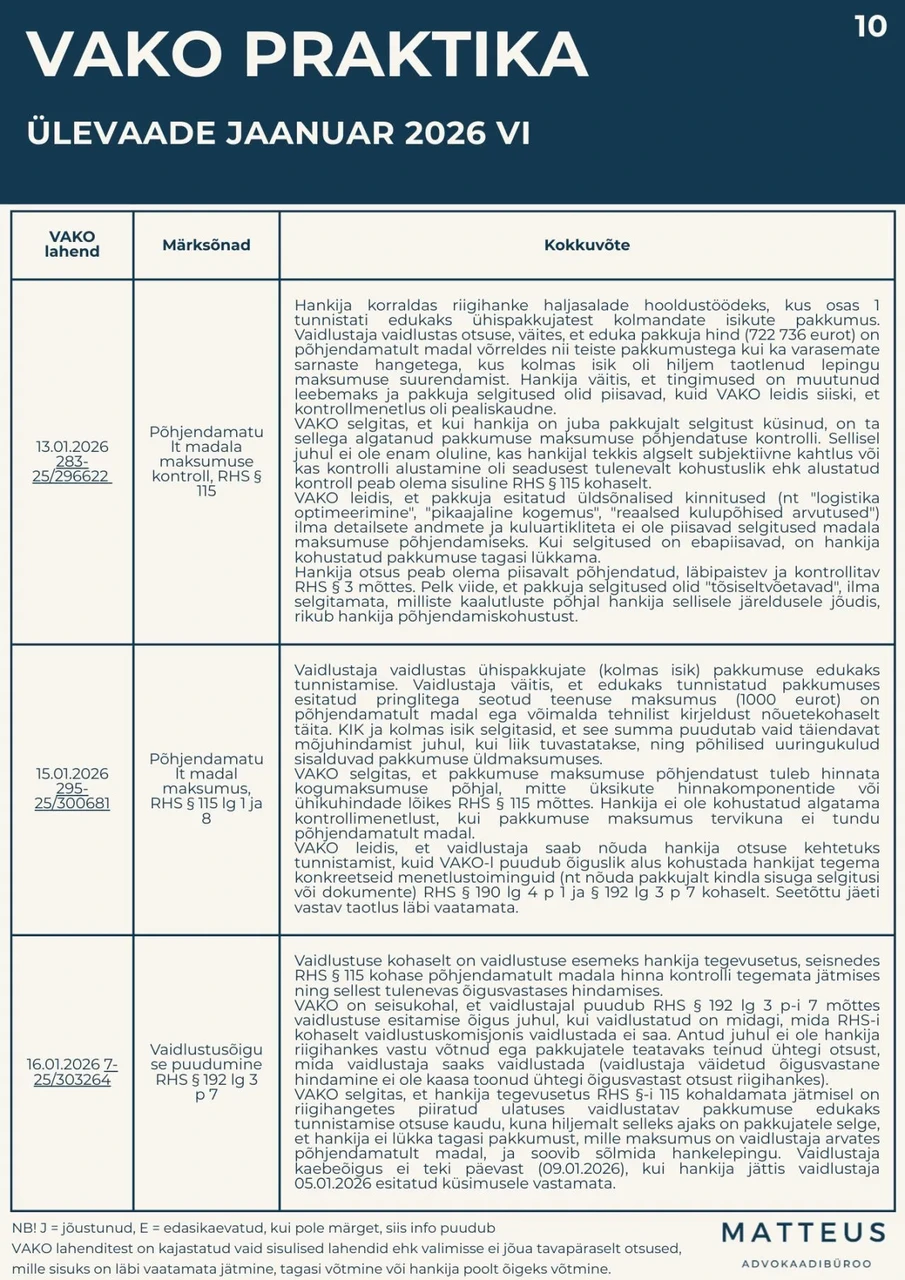 10

VAKO PRAKTIKA

ÜLEVAADE JAANUAR 2026 VI

| VAKO lahend | Märksõnad | Kokkuvõte |
|---|---|---|
| 13.01.2026 283-25/296622 | Põhjendamatult madala maksumuse kontroll, RHS § 115 | Hankija korraldas riigihanke haljasalade hooldustöödeks, kus osas 1 tunnistati edukaks ühispakkujatest kolmandate isikute pakkumus. Vaidlustaja vaidlustas otsuse, väites, et eduka pakkuja hind (722 736 eurot) on põhjendamatult madal võrreldes nii teiste pakkumustega kui ka varasemate sarnaste hangetega, kus kolmas isik oli hiljem taotlenud lepingu maksumuse suurendamist. Hankija väitis, et tingimused on muutunud leebemaks ja pakkuja selgitused olid piisavad, kuid VAKO leidis siiski, et kontrollmenetlus oli pealiskaudne. VAKO selgitas, et kui hankija on juba pakkujalt selgitust küsinud, on ta sellega algatanud pakkumuse maksumuse põhjendatuse kontrolli. Sellisel juhul ei ole enam oluline, kas hankijal tekkis algselt subjektiivne kahtlus või kas kontrolli alustamine oli seadusest tulenevalt kohustuslik ehk alustatud kontroll peab olema sisuline RHS § 115 kohaselt. VAKO leidis, et pakkuja esitatud üldsõnalised kinnitused (nt "logistika optimeerimine", "pikaajaline kogemus", "reaalsed kulupõhised arvutused") ilma detailsete andmete ja kuluartikliteta ei ole piisavad selgitused madala maksumuse põhjendamiseks. Kui selgitused on ebapiisavad, on hankija kohustatud pakkumuse tagasi lükkama. Hankija otsus peab olema piisavalt põhjendatud, läbipaistev ja kontrollitav RHS § 3 mõttes. Pelk viide, et pakkuja selgitused olid "tõsiseltvõetavad", ilma selgitamata, milliste kaalutluste põhjal hankija sellisele järeldusele jõudis, rikub hankija põhjendamiskohustust. |
| 15.01.2026 295-25/300681 | Põhjendamatult madal maksumus, RHS § 115 lg 1 ja 8 | Vaidlustaja vaidlustas ühispakkujate (kolmas isik) pakkumuse edukaks tunnistamise. Vaidlustaja väitis, et edukaks tunnistatud pakkumuses esitatud pringlitega seotud teenuse maksumus (1000 eurot) on põhjendamatult madal ega võimalda tehnilist kirjeldust nõuetekohaselt täita. KIK ja kolmas isik selgitasid, et see summa puudutab vaid täiendavat mõjuhindamist juhul, kui liik tuvastatakse, ning põhilised uuringukulud sisalduvad pakkumuse üldmaksumuses. VAKO selgitas, et pakkumuse maksumuse põhjendatust tuleb hinnata kogumaksumuse põhjal, mitte üksikute hinnakomponentide või ühikuhindade lõikes RHS § 115 mõttes. Hankija ei ole kohustatud algatama kontrollimenetlust, kui pakkumuse maksumus tervikuna ei tundu põhjendamatult madal. VAKO leidis, et vaidlustaja saab nõuda hankija otsuse kehtetuks tunnistamist, kuid VAKO-l puudub õiguslik alus kohustada hankijat tegema konkreetseid menetlustoiminguid (nt nõuda pakkujalt kindla sisuga selgitusi või dokumente) RHS § 190 lg 4 p 1 ja § 192 lg 3 p 7 kohaselt. Seetõttu jäeti vastav taotlus läbi vaatamata. |
| 16.01.2026 7-25/303264 | Vaidlustusõiguse puudumine RHS § 192 lg 3 p 7 | Vaidlustuse kohaselt on vaidlustuse esemeks hankija tegevusetus, seisnedes RHS § 115 kohase põhjendamatult madala hinna kontrolli tegemata jätmises ning sellest tulenevas õigusvastases hindamises. VAKO on seisukohal, et vaidlustajal puudub RHS § 192 lg 3 p-i 7 mõttes vaidlustuse esitamise õigus juhul, kui vaidlustatud on midagi, mida RHS-i kohaselt vaidlustuskomisjonis vaidlustada ei saa. Antud juhul ei ole hankija riigihankes vastu võtnud ega pakkujatele teatavaks teinud ühtegi otsust, mida vaidlustaja saaks vaidlustada (vaidlustaja väidetud õigusvastane hindamine ei ole kaasa toonud ühtegi õigusvastast otsust riigihankes). VAKO selgitas, et hankija tegevusetus RHS §-i 115 kohaldamata jätmisel on riigihangetes piiratud ulatuses vaidlustatav pakkumuse edukaks tunnistamise otsuse kaudu, kuna hiljemalt selleks ajaks on pakkujatele selge, et hankija ei lükka tagasi pakkumust, mille maksumus on vaidlustaja arvates põhjendamatult madal, ja soovib sõlmida hankelepingu. Vaidlustaja kaebeõigus ei teki päevast (09.01.2026), kui hankija jättis vaidlustaja 05.01.2026 esitatud küsimusele vastamata. |

NB! J = jõustunud, E = edasikaevatud, kui pole märget, siis info puudub
VAKO lahenditest on kajastatud vaid sisulised lahendid ehk valimisse ei jõua tavapäraselt otsused, mille sisuks on läbi vaatamata jätmine, tagasi võtmine või hankija poolt õigeks võtmine.

MATTEUS
ADVOKAADIBÜROO